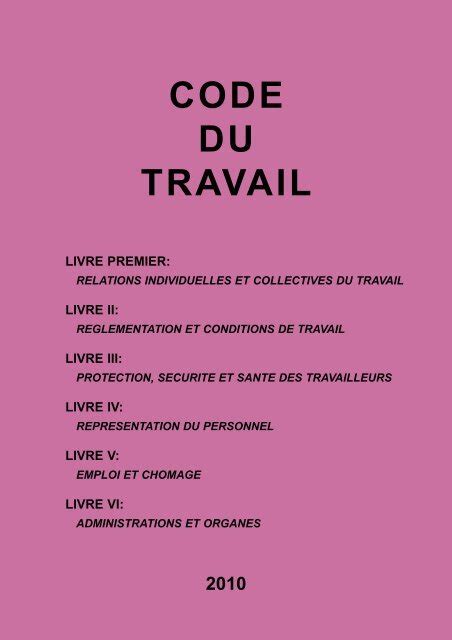 CODE
DU
TRAVAIL

LIVRE PREMIER:
RELATIONS INDIVIDUELLES ET COLLECTIVES DU TRAVAIL

LIVRE II:
REGLEMENTATION ET CONDITIONS DE TRAVAIL

LIVRE III:
PROTECTION, SECURITE ET SANTE DES TRAVAILLEURS

LIVRE IV:
REPRESENTATION DU PERSONNEL

LIVRE V:
EMPLOI ET CHOMAGE

LIVRE VI:
ADMINISTRATIONS ET ORGANES

2010